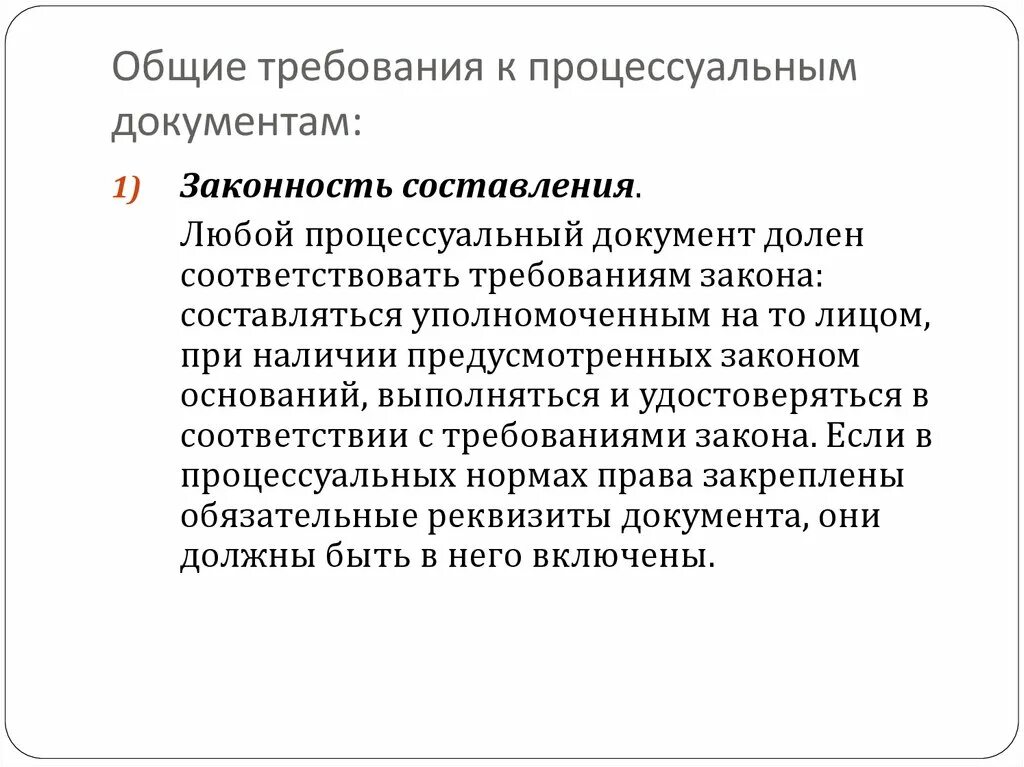 Общие требования к процессуальным документам:

1) Законность составления.

Любой процессуальный документ долен соответствовать требованиям закона: составляться уполномоченным на то лицом, при наличии предусмотренных законом оснований, выполняться и удостоверяться в соответствии с требованиями закона. Если в процессуальных нормах права закреплены обязательные реквизиты документа, они должны быть в него включены.